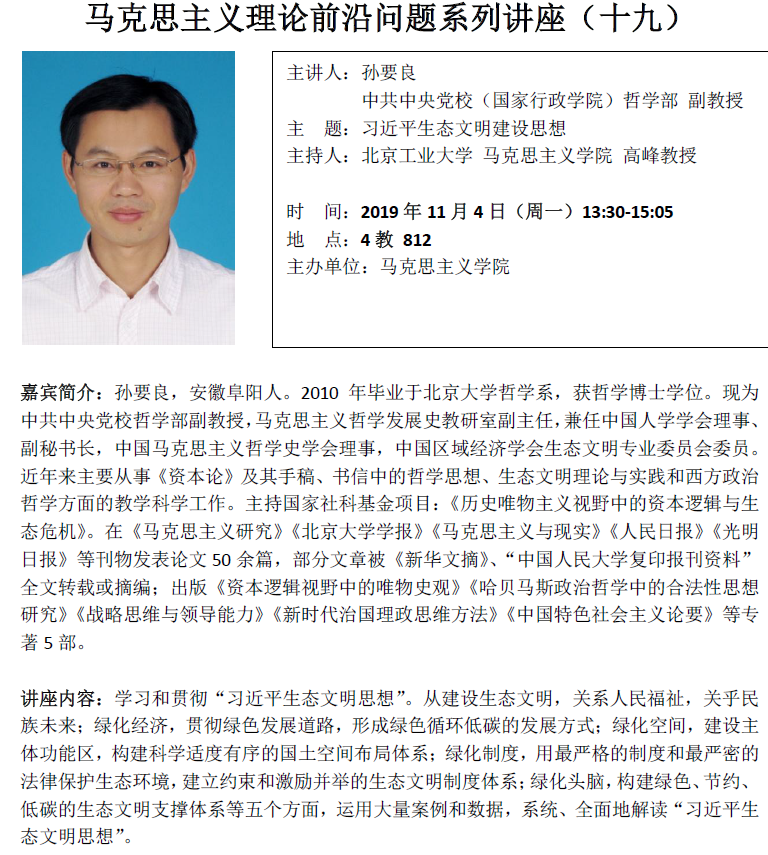 马克思主义理论前沿问题系列讲座（十九）

主讲人：孙要良
中共中央党校（国家行政学院）哲学部 副教授
主 题：习近平生态文明建设思想
主持人：北京工业大学 马克思主义学院 高峰教授

时 间：2019 年 11 月 4 日（周一）13:30-15:05
地 点：4 教 812
主办单位：马克思主义学院

嘉宾简介：孙要良，安徽阜阳人。2010 年毕业于北京大学哲学系，获哲学博士学位。现为中共中央党校哲学部副教授，马克思主义哲学发展史教研室副主任，兼任中国人学学会理事、副秘书长，中国马克思主义哲学史学会理事，中国区域经济学会生态文明专业委员会委员。近年来主要从事《资本论》及其手稿、书信中的哲学思想、生态文明理论与实践和西方政治哲学方面的教学科学工作。主持国家社科基金项目：《历史唯物主义视野中的资本逻辑与生态危机》。在《马克思主义研究》《北京大学学报》《马克思主义与现实》《人民日报》《光明日报》等刊物发表论文 50 余篇，部分文章被《新华文摘》、“中国人民大学复印报刊资料”全文转载或摘编；出版《资本逻辑视野中的唯物史观》《哈贝马斯政治哲学中的合法性思想研究》《战略思维与领导能力》《新时代治国理政思维方法》《中国特色社会主义论要》等专著 5 部。

讲座内容：学习和贯彻“习近平生态文明思想”。从建设生态文明，关系人民福祉，关乎民族未来；绿化经济，贯彻绿色发展道路，形成绿色循环低碳的发展方式；绿化空间，建设主体功能区，构建科学适度有序的国土空间布局体系；绿化制度，用最严格的制度和最严密的法律保护生态环境，建立约束和激励并举的生态文明制度体系；绿化头脑，构建绿色、节约、低碳的生态文明支撑体系等五个方面，运用大量案例和数据，系统、全面地解读“习近平生态文明思想”。